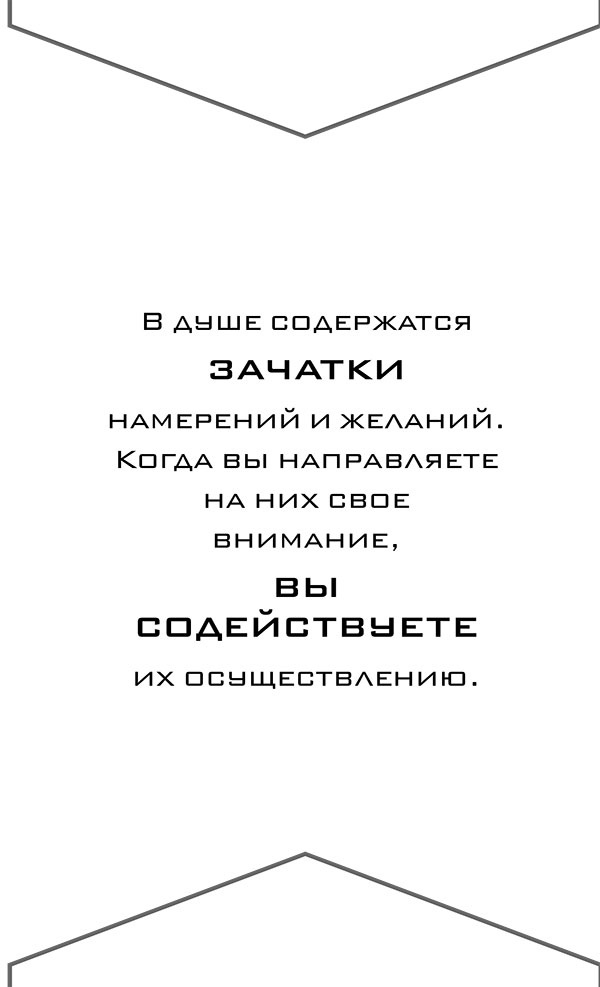 В душе содержатся

ЗАЧАТКИ

намерений и желаний. Когда вы направляете на них свое внимание,

ВЫ СОДЕЙСТВУЕТЕ

их осуществлению.